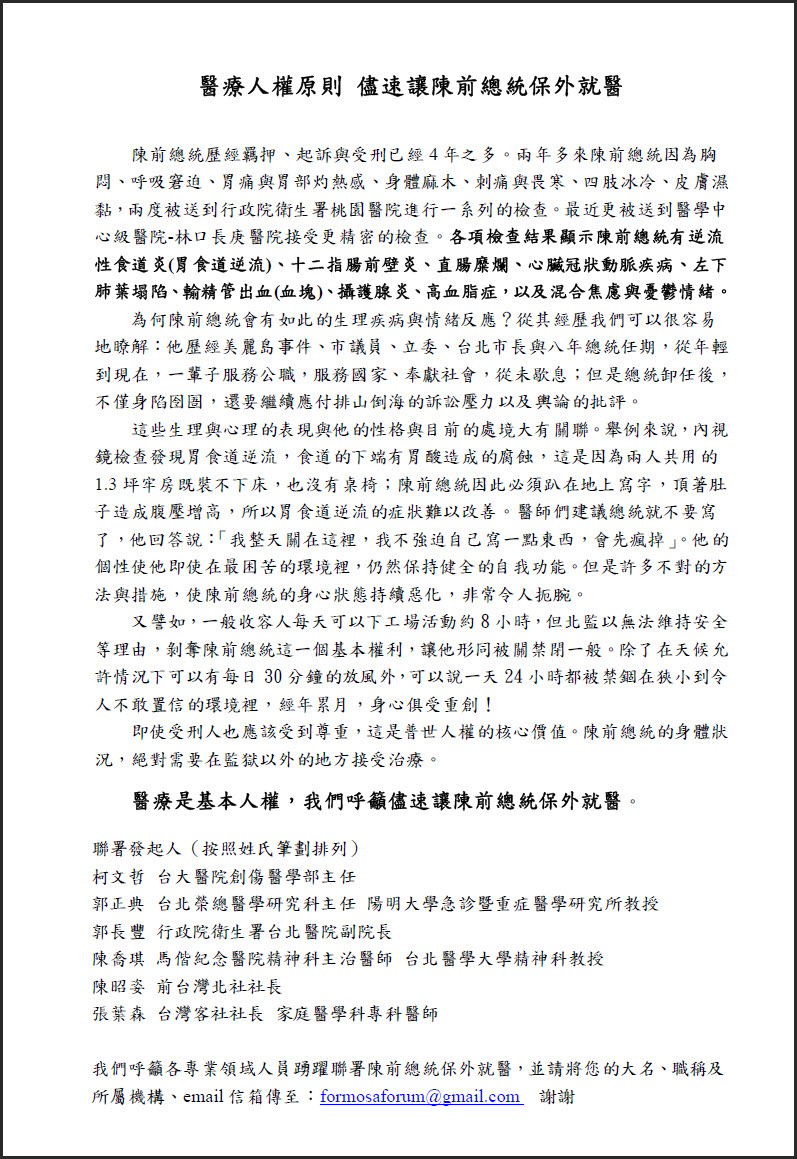 醫療人權原則 儘速讓陳前總統保外就醫

陳前總統歷經羈押、起訴與受刑已經 4 年之多。兩年多來陳前總統因為胸悶、呼吸窘迫、胃痛與胃部灼熱感、身體麻木、刺痛與畏寒、四肢冰冷、皮膚濕黏，兩度被送到行政院衛生署桃園醫院進行一系列的檢查。最近更被送到醫學中心級醫院-林口長庚醫院接受更精密的檢查。各項檢查結果顯示陳前總統有逆流性食道炎(胃食道逆流)、十二指腸前壁炎、直腸糜爛、心臟冠狀動脈疾病、左下肺葉塌陷、輸精管出血(血塊)、攝護腺炎、高血脂症，以及混合焦慮與憂鬱情緒。

為何陳前總統會有如此的生理疾病與情緒反應？從其經歷我們可以很容易地瞭解：他歷經美麗島事件、市議員、立委、台北市長與八年總統任期，從年輕到現在，一輩子服務公職，服務國家、奉獻社會，從未歇息；但是總統卸任後，不僅身陷囹圄，還要繼續應付排山倒海的訴訟壓力以及輿論的批評。

這些生理與心理的表現與他的性格與目前的處境大有關聯。舉例來說，內視鏡檢查發現胃食道逆流，食道的下端有胃酸造成的腐蝕，這是因為兩人共用的 1.3 坪牢房既裝不下床，也沒有桌椅；陳前總統因此必須趴在地上寫字，頂著肚子造成腹壓增高，所以胃食道逆流的症狀難以改善。醫師們建議總統就不要寫了，他回答說：「我整天關在這裡，我不強迫自己寫一點東西，會先瘋掉」。他的個性使他即使在最困苦的環境裡，仍然保持健全的自我功能。但是許多不對的方法與措施，使陳前總統的身心狀態持續惡化，非常令人扼腕。

又譬如，一般收容人每天可以下工場活動約 8 小時，但北監以無法維持安全等理由，剝奪陳前總統這一個基本權利，讓他形同被關禁閉一般。除了在天候允許情況下可以有每日 30 分鐘的放風外，可以說一天 24 小時都被禁錮在狹小到令人不敢置信的環境裡，經年累月，身心俱受重創！

即使受刑人也應該受到尊重，這是普世人權的核心價值。陳前總統的身體狀況，絕對需要在監獄以外的地方接受治療。

醫療是基本人權，我們呼籲儘速讓陳前總統保外就醫。

聯署發起人（按照姓氏筆劃排列）
柯文哲 台大醫院創傷醫學部主任
郭正典 台北榮總醫學研究科主任 陽明大學急診暨重症醫學研究所教授
郭長豐 行政院衛生署台北醫院副院長
陳喬琪 馬偕紀念醫院精神科主治醫師 台北醫學大學精神科教授
陳昭姿 前台灣北社社長
張葉森 台灣客社社長 家庭醫學科專科醫師

我們呼籲各專業領域人員踴躍聯署陳前總統保外就醫，並請將您的大名、職稱及所屬機構、email 信箱傳至：formosaforum@gmail.com 謝謝